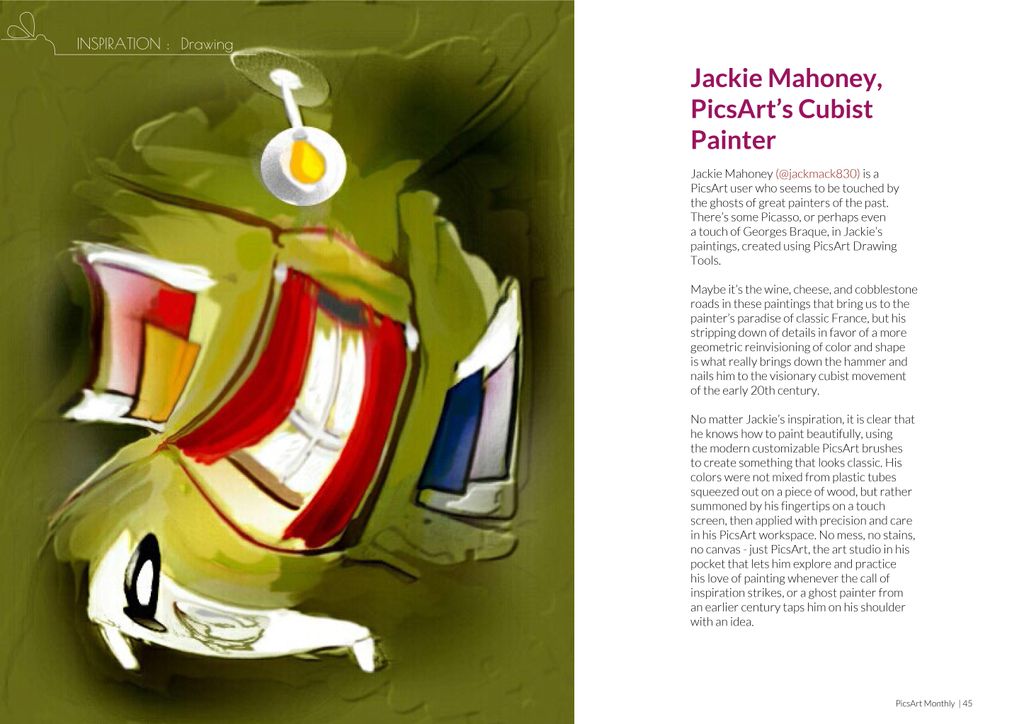 INSPIRATION : Drawing

Jackie Mahoney, PicsArt's Cubist Painter

Jackie Mahoney (@jackmack830) is a PicsArt user who seems to be touched by the ghosts of great painters of the past. There's some Picasso, or perhaps even a touch of Georges Braque, in Jackie's paintings, created using PicsArt Drawing Tools.

Maybe it's the wine, cheese, and cobblestone roads in these paintings that bring us to the painter's paradise of classic France, but his stripping down of details in favor of a more geometric reinvisioning of color and shape is what really brings down the hammer and nails him to the visionary cubist movement of the early 20th century.

No matter Jackie's inspiration, it is clear that he knows how to paint beautifully, using the modern customizable PicsArt brushes to create something that looks classic. His colors were not mixed from plastic tubes squeezed out on a piece of wood, but rather summoned by his fingertips on a touch screen, then applied with precision and care in his PicsArt workspace. No mess, no stains, no canvas - just PicsArt, the art studio in his pocket that lets him explore and practice his love of painting whenever the call of inspiration strikes, or a ghost painter from an earlier century taps him on his shoulder with an idea.

PicsArt Monthly | 45